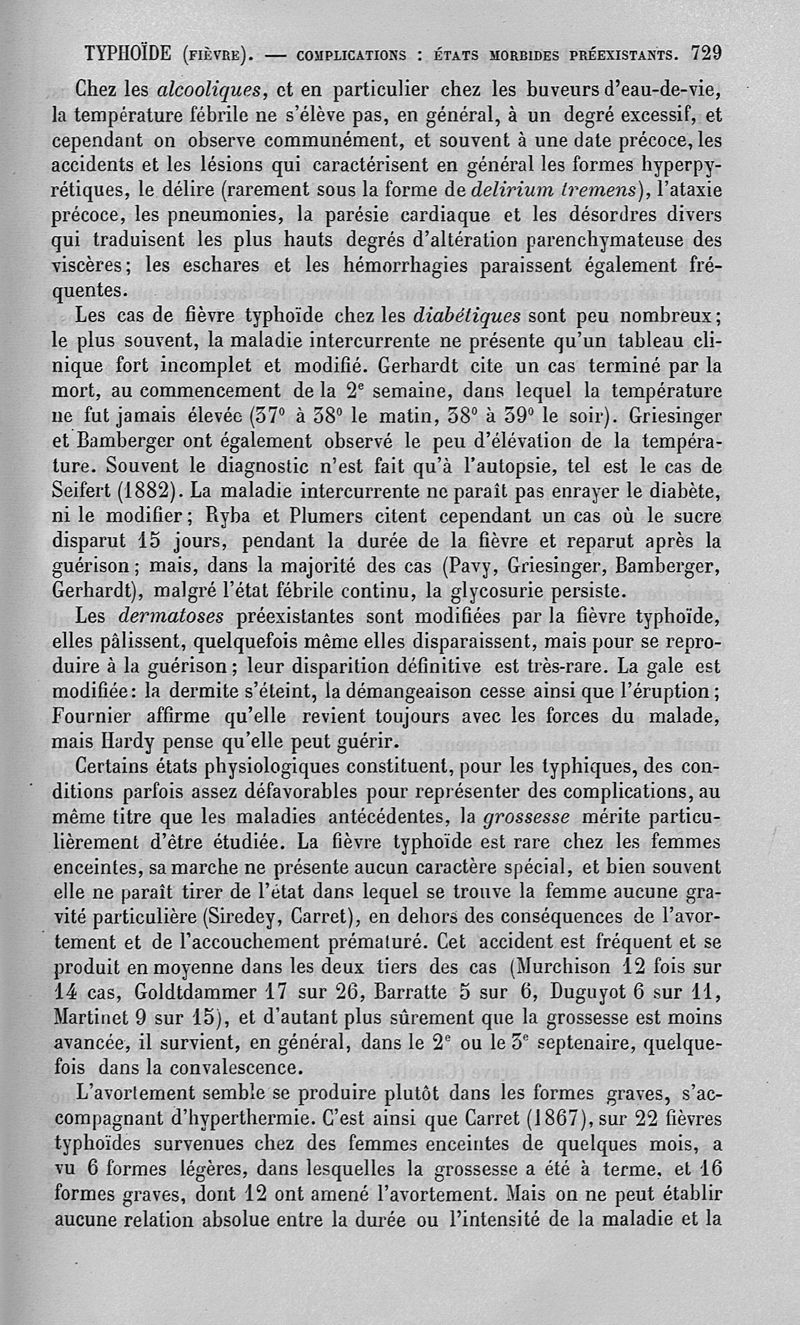 TYPHOÏDE (FIÈVRE). — COMPLICATIONS : ÉTATS MORBIDES PRÉEXISTANTS. 729

Chez les alcooliques, et en particulier chez les buveurs d'eau-de-vie, la température fébrile ne s'élève pas, en général, à un degré excessif, et cependant on observe communément, et souvent à une date précoce, les accidents et les lésions qui caractérisent en général les formes hyperpyrétiques, le délire (rarement sous la forme de delirium tremens), l'ataxie précoce, les pneumonies, la parésie cardiaque et les désordres divers qui traduisent les plus hauts degrés d'altération parenchymateuse des viscères; les eschares et les hémorrhagies paraissent également fréquentes.

Les cas de fièvre typhoïde chez les diabétiques sont peu nombreux; le plus souvent, la maladie intercurrente ne présente qu'un tableau clinique fort incomplet et modifié. Gerhardt cite un cas terminé par la mort, au commencement de la 2$^e$ semaine, dans lequel la température ne fut jamais élevée (37° à 38° le matin, 38° à 39° le soir). Griesinger et Bamberger ont également observé le peu d'élévation de la température. Souvent le diagnostic n'est fait qu'à l'autopsie, tel est le cas de Seifert (1882). La maladie intercurrente ne paraît pas enrayer le diabète, ni le modifier; Ryba et Plumers citent cependant un cas où le sucre disparut 15 jours, pendant la durée de la fièvre et reparut après la guérison; mais, dans la majorité des cas (Pavy, Griesinger, Bamberger, Gerhardt), malgré l'état fébrile continu, la glycosurie persiste.

Les dermatoses préexistantes sont modifiées par la fièvre typhoïde, elles pâlissent, quelquefois même elles disparaissent, mais pour se reproduire à la guérison; leur disparition définitive est très-rare. La gale est modifiée: la dermite s'éteint, la démangeaison cesse ainsi que l'éruption; Fournier affirme qu'elle revient toujours avec les forces du malade, mais Hardy pense qu'elle peut guérir.

Certains états physiologiques constituent, pour les typhiques, des conditions parfois assez défavorables pour représenter des complications, au même titre que les maladies antécédentes, la grossesse mérite particulièrement d'être étudiée. La fièvre typhoïde est rare chez les femmes enceintes, sa marche ne présente aucun caractère spécial, et bien souvent elle ne paraît tirer de l'état dans lequel se trouve la femme aucune gravité particulière (Siredey, Carret), en dehors des conséquences de l'avortement et de l'accouchement prématuré. Cet accident est fréquent et se produit en moyenne dans les deux tiers des cas (Murchison 12 fois sur 14 cas, Goldtdammer 17 sur 26, Barratte 5 sur 6, Duguyot 6 sur 11, Martinet 9 sur 15), et d'autant plus sûrement que la grossesse est moins avancée, il survient, en général, dans le 2$^e$ ou le 3$^e$ septenaire, quelquefois dans la convalescence.

L'avortement semble se produire plutôt dans les formes graves, s'accompagnant d'hyperthermie. C'est ainsi que Carret (1867), sur 22 fièvres typhoïdes survenues chez des femmes enceintes de quelques mois, a vu 6 formes légères, dans lesquelles la grossesse a été à terme, et 16 formes graves, dont 12 ont amené l'avortement. Mais on ne peut établir aucune relation absolue entre la durée ou l'intensité de la maladie et la